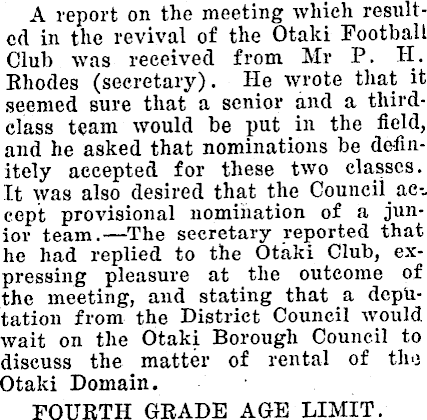 A report on the meeting which resulted in the revival of the Otaki Football Club was received from Mr P. H. Rhodes (secretary). He wrote that it seemed sure that a senior and a third-class team would be put in the field, and he asked that nominations be definitely accepted for these two classes. It was also desired that the Council accept provisional nomination of a junior team.—The secretary reported that he had replied to the Otaki Club, expressing pleasure at the outcome of the meeting, and stating that a deputation from the District Council would wait on the Otaki Borough Council to discuss the matter of rental of the Otaki Domain.

FOURTH GRADE AGE LIMIT.